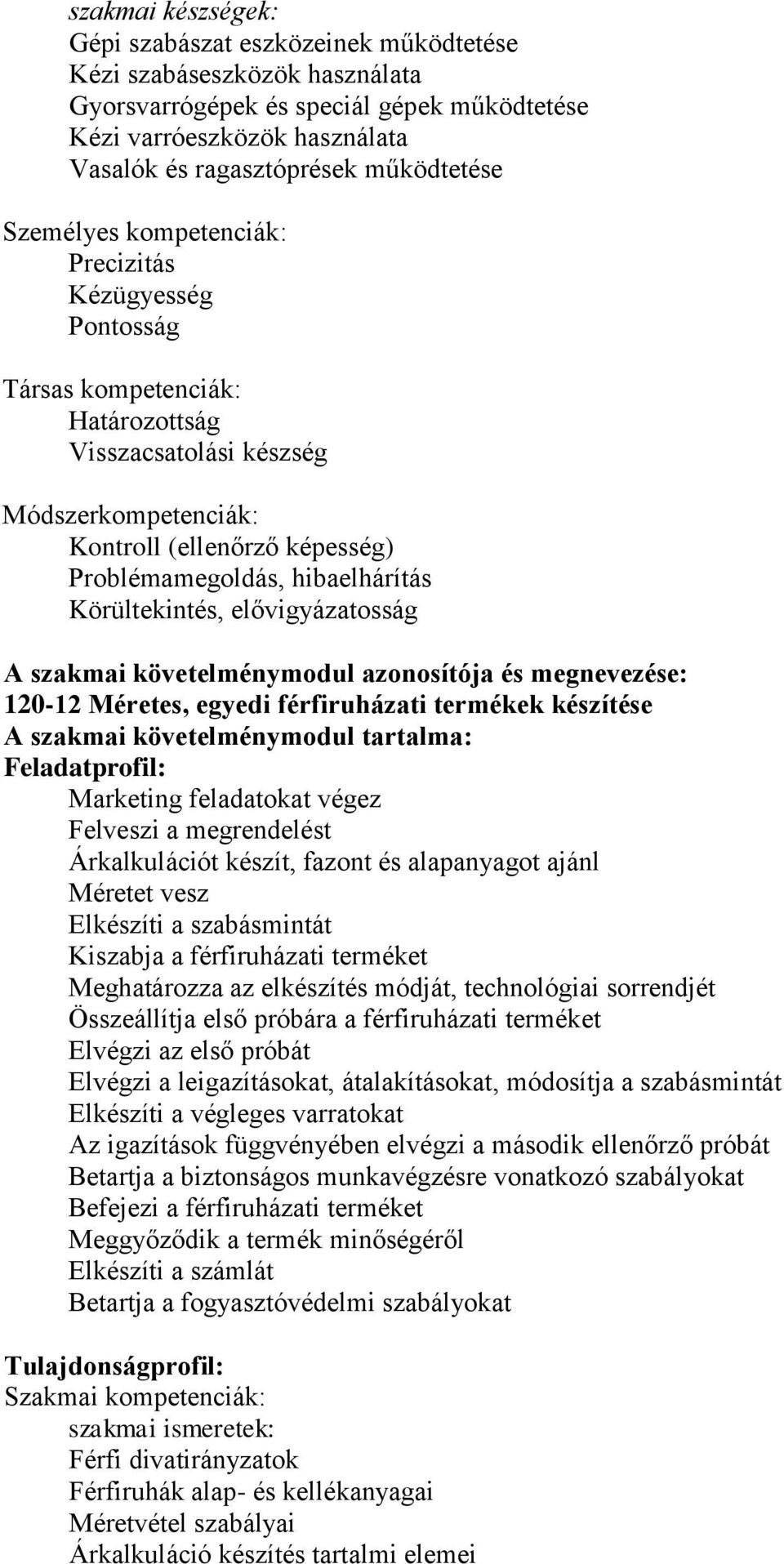 szakmai készségek:
Gépi szabászat eszközeinek működtetése
Kézi szabáseszközök használata
Gyorsvarrógépek és speciál gépek működtetése
Kézi varróeszközök használata
Vasalók és ragasztóprések működtetése

Személyes kompetenciák:
Precizitás
Kézügyesség
Pontosság

Társas kompetenciák:
Határozottság
Visszacsatolási készség

Módszerkompetenciák:
Kontroll (ellenőrző képesség)
Problémamegoldás, hibaelhárítás
Körültekintés, elővigyázatosság

A szakmai követelménymodul azonosítója és megnevezése:
120-12 Méretes, egyedi férfiruházati termékek készítése
A szakmai követelménymodul tartalma:
Feladatprofil:
Marketing feladatokat végez
Felveszi a megrendelést
Árkalkulációt készít, fazont és alapanyagot ajánl
Méretet vesz
Elkészíti a szabásmintát
Kiszabja a férfiruházati terméket
Meghatározza az elkészítés módját, technológiai sorrendjét
Összeállítja első próbára a férfiruházati terméket
Elvégzi az első próbát
Elvégzi a leigazításokat, átalakításokat, módosítja a szabásmintát
Elkészíti a végleges varratokat
Az igazítások függvényében elvégzi a második ellenőrző próbát
Betartja a biztonságos munkavégzésre vonatkozó szabályokat
Befejezi a férfiruházati terméket
Meggyőződik a termék minőségéről
Elkészíti a számlát
Betartja a fogyasztóvédelmi szabályokat

Tulajdonságprofil:
Szakmai kompetenciák:
szakmai ismeretek:
Férfi divatirányzatok
Férfiruhák alap- és kellékanyagai
Méretvétel szabályai
Árkalkuláció készítés tartalmi elemei